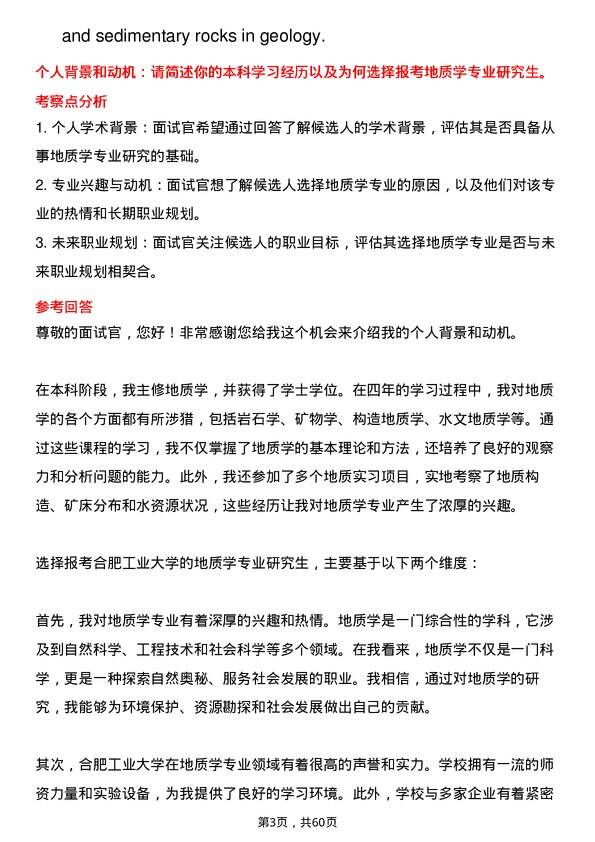 and sedimentary rocks in geology.

个人背景和动机：请简述你的本科学习经历以及为何选择报考地质学专业研究生。

考察点分析

1. 个人学术背景：面试官希望通过回答了解候选人的学术背景，评估其是否具备从事地质学专业研究的基础。

2. 专业兴趣与动机：面试官想了解候选人选择地质学专业的原因，以及他们对该专业的热情和长期职业规划。

3. 未来职业规划：面试官关注候选人的职业目标，评估其选择地质学专业是否与未来职业规划相契合。

参考回答

尊敬的面试官，您好！非常感谢您给我这个机会来介绍我的个人背景和动机。

在本科阶段，我主修地质学，并获得了学士学位。在四年的学习过程中，我对地质学的各个方面都有所涉猎，包括岩石学、矿物学、构造地质学、水文地质学等。通过这些课程的学习，我不仅掌握了地质学的基本理论和方法，还培养了良好的观察力和分析问题的能力。此外，我还参加了多个地质实习项目，实地考察了地质构造、矿床分布和水资源状况，这些经历让我对地质学专业产生了浓厚的兴趣。

选择报考合肥工业大学的地质学专业研究生，主要基于以下两个维度：

首先，我对地质学专业有着深厚的兴趣和热情。地质学是一门综合性的学科，它涉及到自然科学、工程技术和社会科学等多个领域。在我看来，地质学不仅是一门科学，更是一种探索自然奥秘、服务社会发展的职业。我相信，通过对地质学的研究，我能够为环境保护、资源勘探和社会发展做出自己的贡献。

其次，合肥工业大学在地质学专业领域有着很高的声誉和实力。学校拥有一流的师资力量和实验设备，为我提供了良好的学习环境。此外，学校与多家企业有着紧密

第3页，共60页